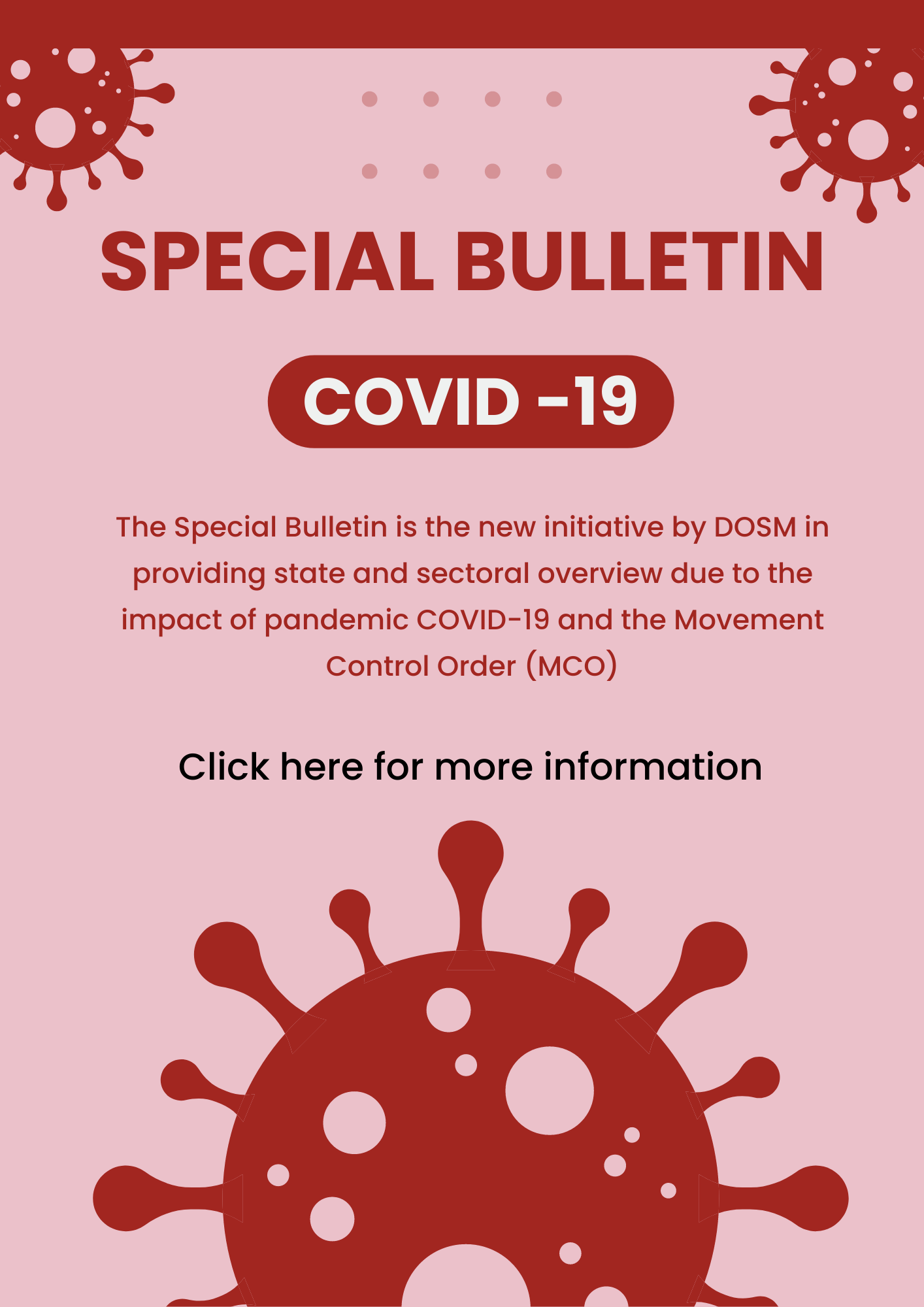 SPECIAL BULLETIN

COVID -19

The Special Bulletin is the new initiative by DOSM in providing state and sectoral overview due to the impact of pandemic COVID-19 and the Movement Control Order (MCO)

Click here for more information